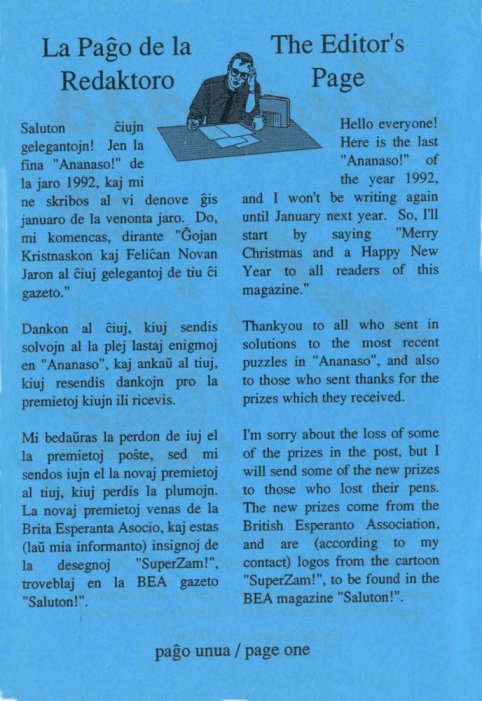 La Paĝo de la Redaktoro

Saluton ĉiujn gelegantojn! Jen la fina "Ananaso!" de la jaro 1992, kaj mi ne skribos al vi denove ĝis januaro de la venonta jaro. Do, mi komencas, dirante "Ĝojan Kristnaskon kaj Feliĉan Novan Jaron al ĉiuj gelegantoj de tiu ĉi gazeto."

Dankon al ĉiuj, kiuj sendis solvojn al la plej lastaj enigmoj en "Ananaso", kaj ankaŭ al tiuj, kiuj resendis dankojn pro la premietoj kiujn ili ricevis.

Mi bedaŭras la perdon de iuj el la premietoj poŝte, sed mi sendos iujn el la novaj premietoj al tiuj, kiuj perdis la plumojn. La novaj premietoj venas de la Brita Esperanta Asocio, kaj estas (laŭ mia informanto) insignoj de la desegnoj "SuperZam!", troveblaj en la BEA gazeto "Saluton!".

The Editor's Page

Hello everyone! Here is the last "Ananaso!" of the year 1992, and I won't be writing again until January next year. So, I'll start by saying "Merry Christmas and a Happy New Year to all readers of this magazine."

Thankyou to all who sent in solutions to the most recent puzzles in "Ananaso", and also to those who sent thanks for the prizes which they received.

I'm sorry about the loss of some of the prizes in the post, but I will send some of the new prizes to those who lost their pens. The new prizes come from the British Esperanto Association, and are (according to my contact) logos from the cartoon "SuperZam!", to be found in the BEA magazine "Saluton!".

paĝo unua / page one